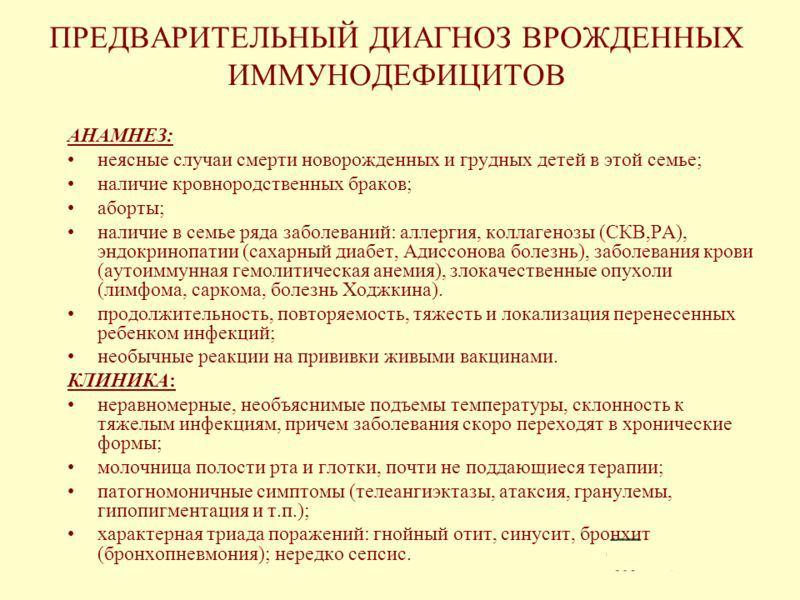 ПРЕДВАРИТЕЛЬНЫЙ ДИАГНОЗ ВРОЖДЕННЫХ ИММУНОДЕФИЦИТОВ

АНАМНЕЗ:
• неясные случаи смерти новорожденных и грудных детей в этой семье;
• наличие кровнородственных браков;
• аборты;
• наличие в семье ряда заболеваний: аллергия, коллагенозы (СКВ,РА), эндокринопатии (сахарный диабет, Адиссонова болезнь), заболевания крови (аутоиммунная гемолитическая анемия), злокачественные опухоли (лимфома, саркома, болезнь Ходжкина).
• продолжительность, повторяемость, тяжесть и локализация перенесенных ребенком инфекций;
• необычные реакции на прививки живыми вакцинами.
КЛИНИКА:
• неравномерные, необъяснимые подъемы температуры, склонность к тяжелым инфекциям, причем заболевания скоро переходят в хронические формы;
• молочница полости рта и глотки, почти не поддающиеся терапии;
• патогномоничные симптомы (телеангиэктазы, атаксия, гранулемы, гипопигментация и т.п.);
• характерная триада поражений: гнойный отит, синусит, бронхит (бронхопневмония); нередко сепсис.